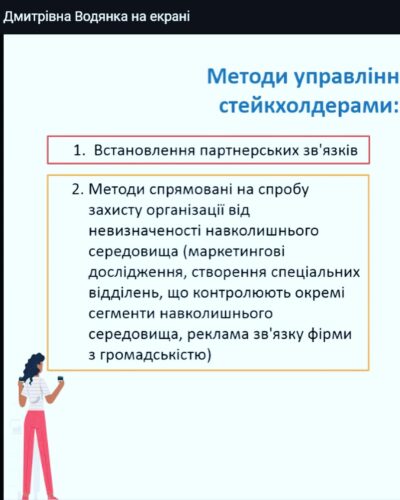 Дмитрівна Водянка на екрані

Методи управлінн
стейкхолдерами:

1. Встановлення партнерських зв'язків

2. Методи спрямовані на спробу захисту організації від невизначеності навколишнього середовища (маркетингові дослідження, створення спеціальних відділень, що контролюють окремі сегменти навколишнього середовища, реклама зв'язку фірми з громадськістю)